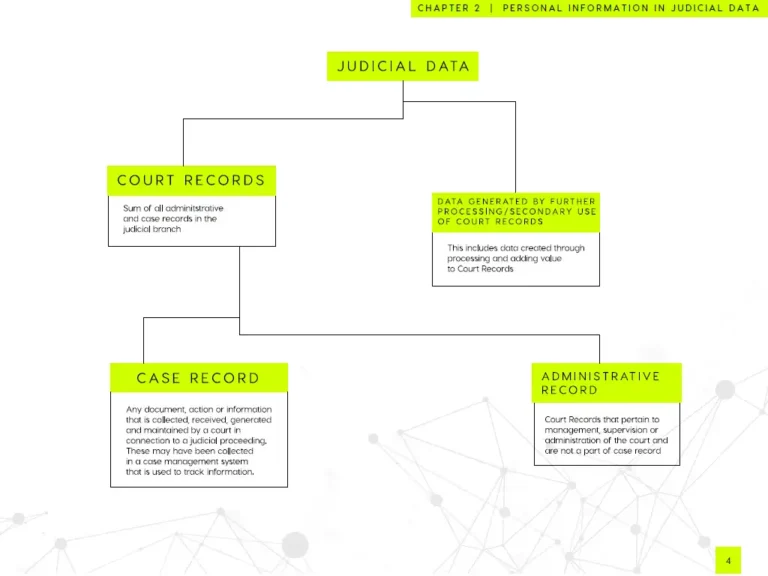 CHAPTER 2 | PERSONAL INFORMATION IN JUDICIAL DATA

JUDICIAL DATA

COURT RECORDS

Sum of all administrative and case records in the judicial branch

DATA GENERATED BY FURTHER PROCESSING/SECONDARY USE OF COURT RECORDS

This includes data created through processing and adding value to Court Records

CASE RECORD

Any document, action or information that is collected, received, generated and maintained by a court in connection to a judicial proceeding. These may have been collected in a case management system that is used to track information.

ADMINISTRATIVE RECORD

Court Records that pertain to management, supervision or administration of the court and are not a part of case record

4